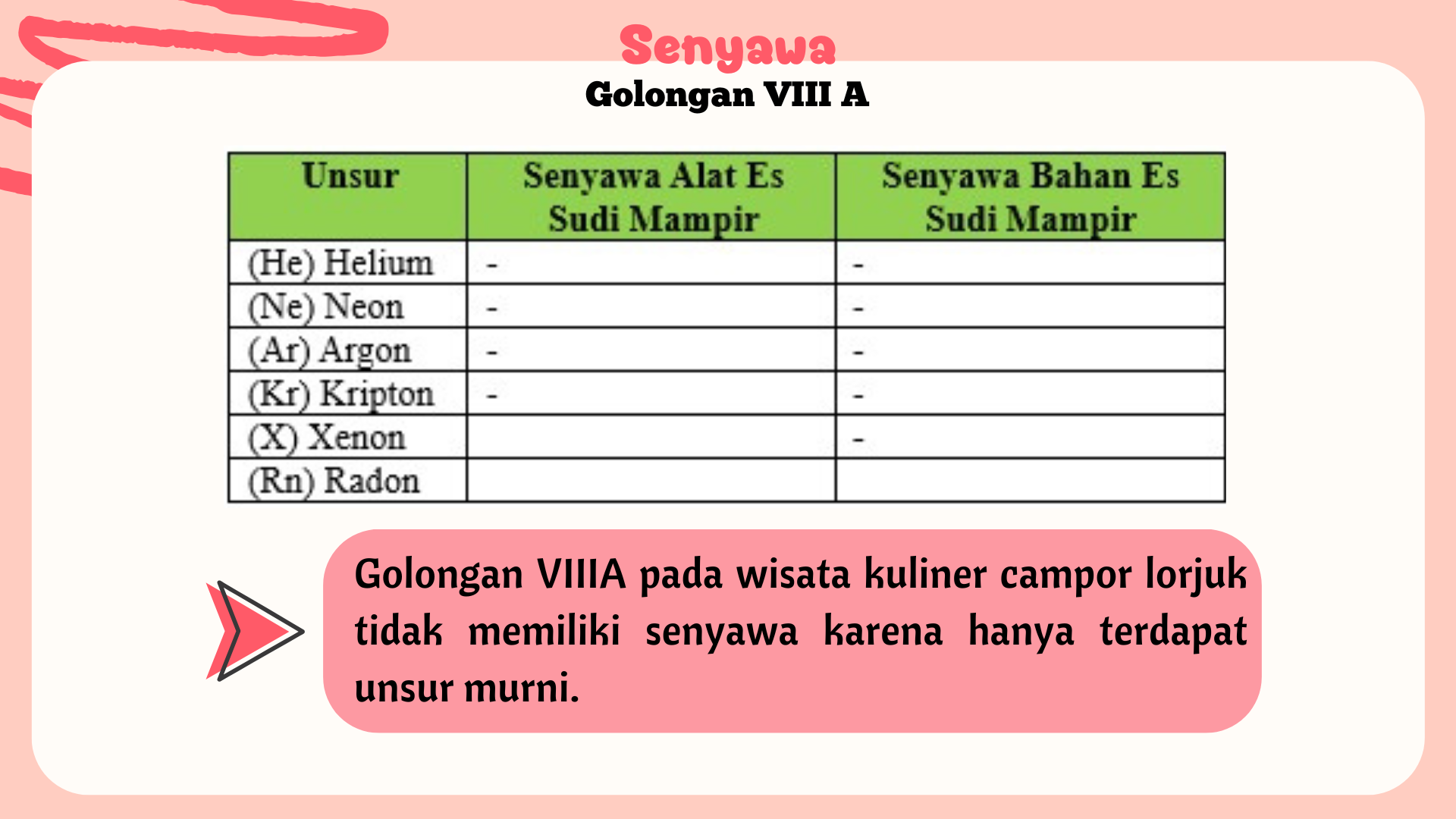 Senyawa
Golongan VIII A

| Unsur | Senyawa Alat Es Sudi Mampir | Senyawa Bahan Es Sudi Mampir |
|---|---|---|
| (He) Helium | - | - |
| (Ne) Neon | - | - |
| (Ar) Argon | - | - |
| (Kr) Kripton | - | - |
| (X) Xenon | | - |
| (Rn) Radon | | |

Golongan VIIIA pada wisata kuliner campor lorjuk tidak memiliki senyawa karena hanya terdapat unsur murni.